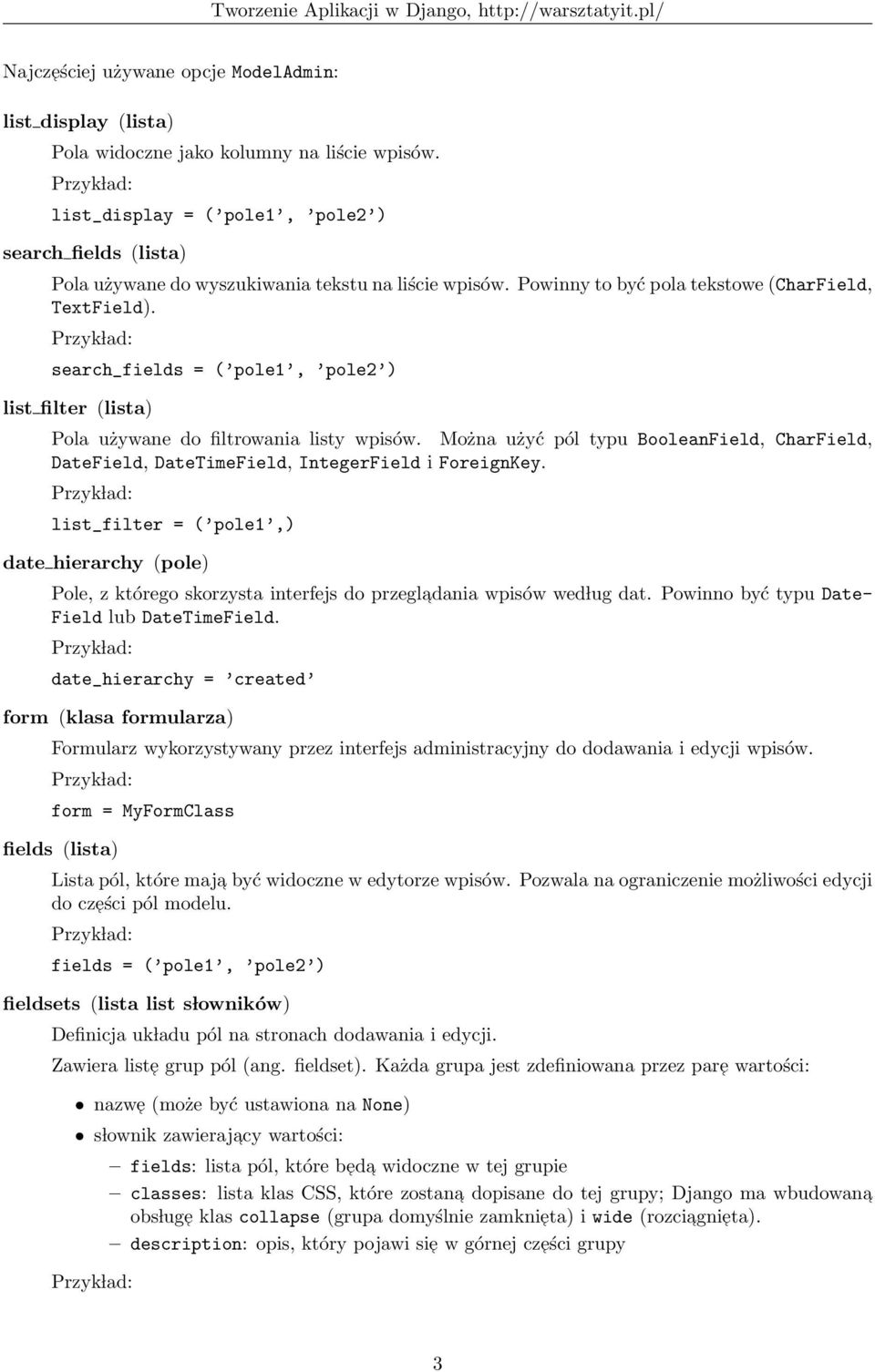 Tworzenie Aplikacji w Django, http://warsztatyit.pl/

Najczęściej używane opcje ModelAdmin:

list_display (lista)

Pola widoczne jako kolumny na liście wpisów.

Przykład:

list_display = ('pole1', 'pole2')

search_fields (lista)

Pola używane do wyszukiwania tekstu na liście wpisów. Powinny to być pola tekstowe (CharField, TextField).

Przykład:

search_fields = ('pole1', 'pole2')

list_filter (lista)

Pola używane do filtrowania listy wpisów. Można użyć pól typu BooleanField, CharField, DateField, DateTimeField, IntegerField i ForeignKey.

Przykład:

list_filter = ('pole1',)

date_hierarchy (pole)

Pole, z którego skorzysta interfejs do przeglądania wpisów według dat. Powinno być typu DateField lub DateTimeField.

Przykład:

date_hierarchy = 'created'

form (klasa formularza)

Formularz wykorzystywany przez interfejs administracyjny do dodawania i edycji wpisów.

Przykład:

form = MyFormClass

fields (lista)

Lista pól, które mają być widoczne w edytorze wpisów. Pozwala na ograniczenie możliwości edycji do części pól modelu.

Przykład:

fields = ('pole1', 'pole2')

fieldsets (lista list słowników)

Definicja układu pól na stronach dodawania i edycji.

Zawiera listę grup pól (ang. fieldset). Każda grupa jest zdefiniowana przez parę wartości:

• nazwę (może być ustawiona na None)
• słownik zawierający wartości:
  – fields: lista pól, które będą widoczne w tej grupie
  – classes: lista klas CSS, które zostaną dopisane do tej grupy; Django ma wbudowaną obsługę klas collapse (grupa domyślnie zamknięta) i wide (rozciągnięta).
  – description: opis, który pojawi się w górnej części grupy

Przykład:

3